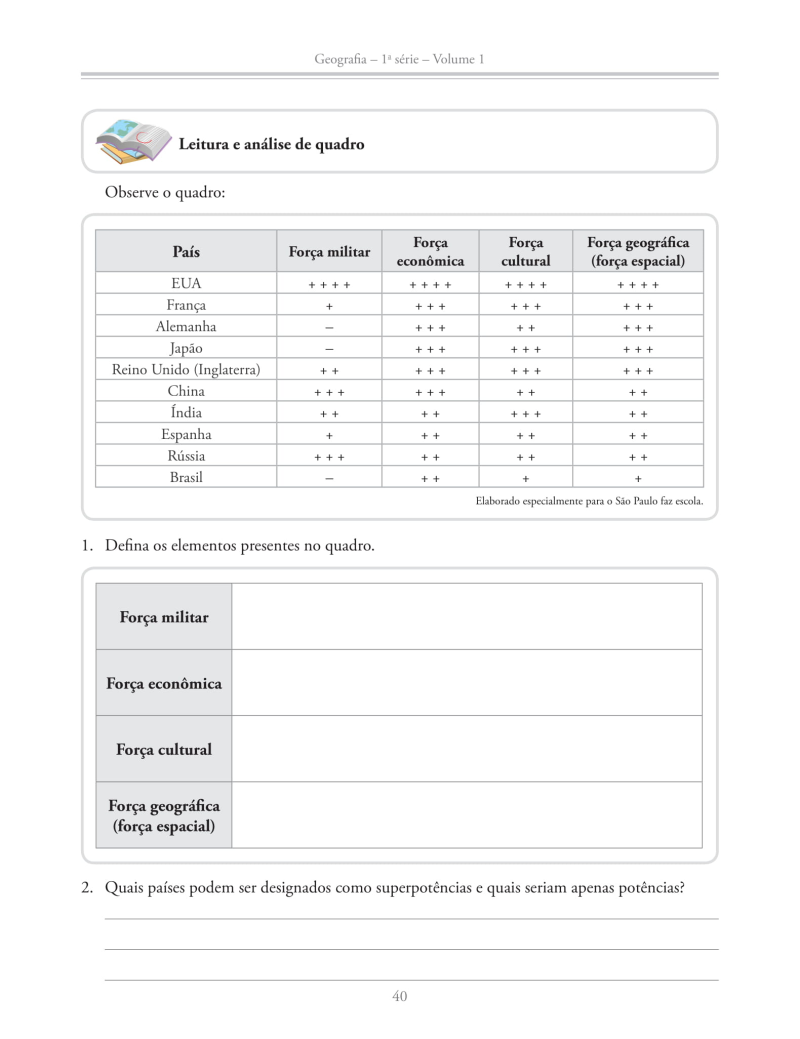 Geografia – 1ª série – Volume 1

Leitura e análise de quadro

Observe o quadro:

| País | Força militar | Força econômica | Força cultural | Força geográfica (força espacial) |
|---|---|---|---|---|
| EUA | + + + + | + + + + | + + + + | + + + + |
| França | + | + + + | + + + | + + + |
| Alemanha | – | + + + | + + | + + + |
| Japão | – | + + + | + + + | + + + |
| Reino Unido (Inglaterra) | + + | + + + | + + + | + + + |
| China | + + + | + + + | + + | + + |
| Índia | + + | + + | + + + | + + |
| Espanha | + | + + | + + | + + |
| Rússia | + + + | + + | + + | + + |
| Brasil | – | + + | + | + |

Elaborado especialmente para o São Paulo faz escola.

1. Defina os elementos presentes no quadro.

| Força militar | |
|---|---|
| Força econômica | |
| Força cultural | |
| Força geográfica (força espacial) | |

2. Quais países podem ser designados como superpotências e quais seriam apenas potências?

40